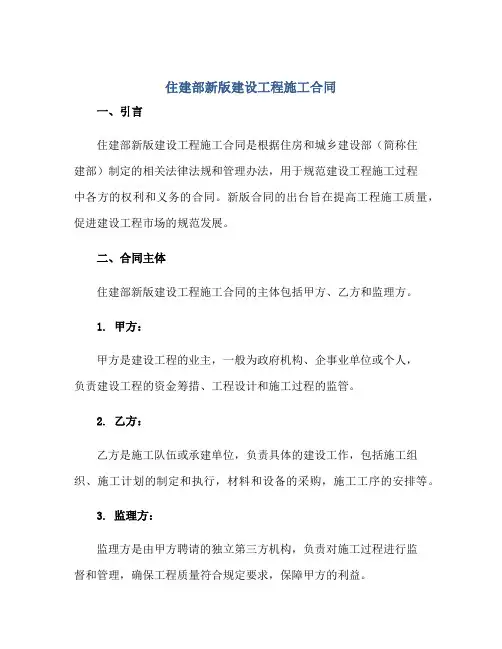 住建部新版建设工程施工合同

一、引言

住建部新版建设工程施工合同是根据住房和城乡建设部（简称住建部）制定的相关法律法规和管理办法，用于规范建设工程施工过程中各方的权利和义务的合同。新版合同的出台旨在提高工程施工质量，促进建设工程市场的规范发展。

二、合同主体

住建部新版建设工程施工合同的主体包括甲方、乙方和监理方。

1. 甲方：

甲方是建设工程的业主，一般为政府机构、企事业单位或个人，负责建设工程的资金筹措、工程设计和施工过程的监管。

2. 乙方：

乙方是施工队伍或承建单位，负责具体的建设工作，包括施工组织、施工计划的制定和执行，材料和设备的采购，施工工序的安排等。

3. 监理方：

监理方是由甲方聘请的独立第三方机构，负责对施工过程进行监督和管理，确保工程质量符合规定要求，保障甲方的利益。